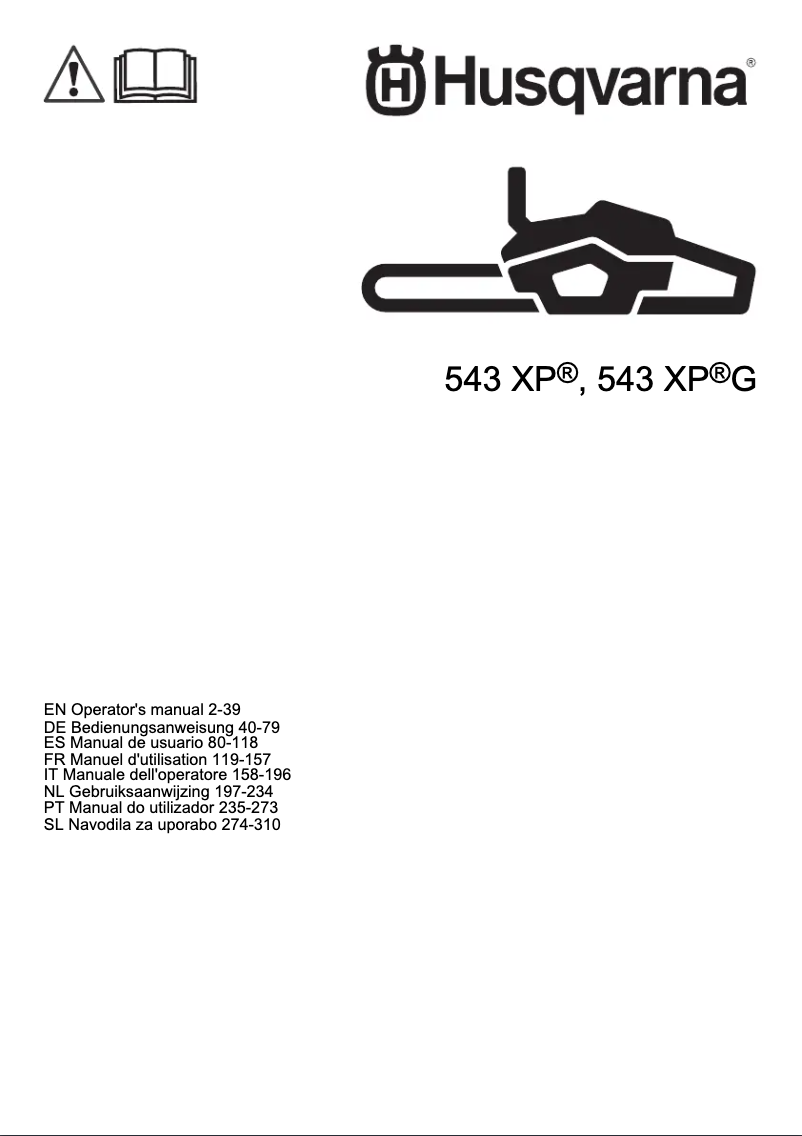 Husqvarna®

543 XP®, 543 XP®G

EN Operator's manual 2-39
DE Bedienungsanweisung 40-79
ES Manual de usuario 80-118
FR Manuel d'utilisation 119-157
IT Manuale dell'operatore 158-196
NL Gebruiksaanwijzing 197-234
PT Manual do utilizador 235-273
SL Navodila za uporabo 274-310